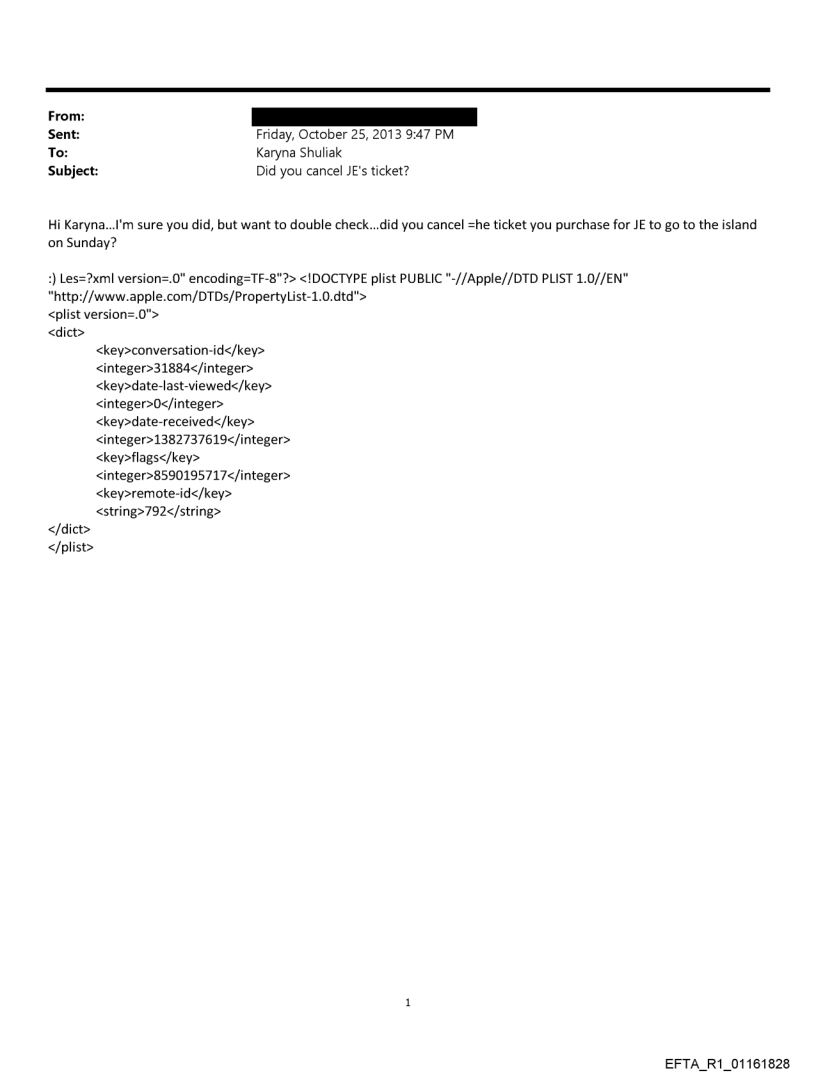 From:
Sent: Friday, October 25, 2013 9:47 PM
To: Karyna Shuliak
Subject: Did you cancel JE's ticket?

Hi Karyna...I'm sure you did, but want to double check...did you cancel =he ticket you purchase for JE to go to the island on Sunday?

:) Les=?xml version=.0" encoding=TF-8"?> <!DOCTYPE plist PUBLIC "-//Apple//DTD PLIST 1.0//EN" "http://www.apple.com/DTDs/PropertyList-1.0.dtd">
<plist version=.0">
<dict>
<key>conversation-id</key>
<integer>31884</integer>
<key>date-last-viewed</key>
<integer>0</integer>
<key>date-received</key>
<integer>1382737619</integer>
<key>flags</key>
<integer>8590195717</integer>
<key>remote-id</key>
<string>792</string>
</dict>
</plist>

1

EFTA_R1_01161828